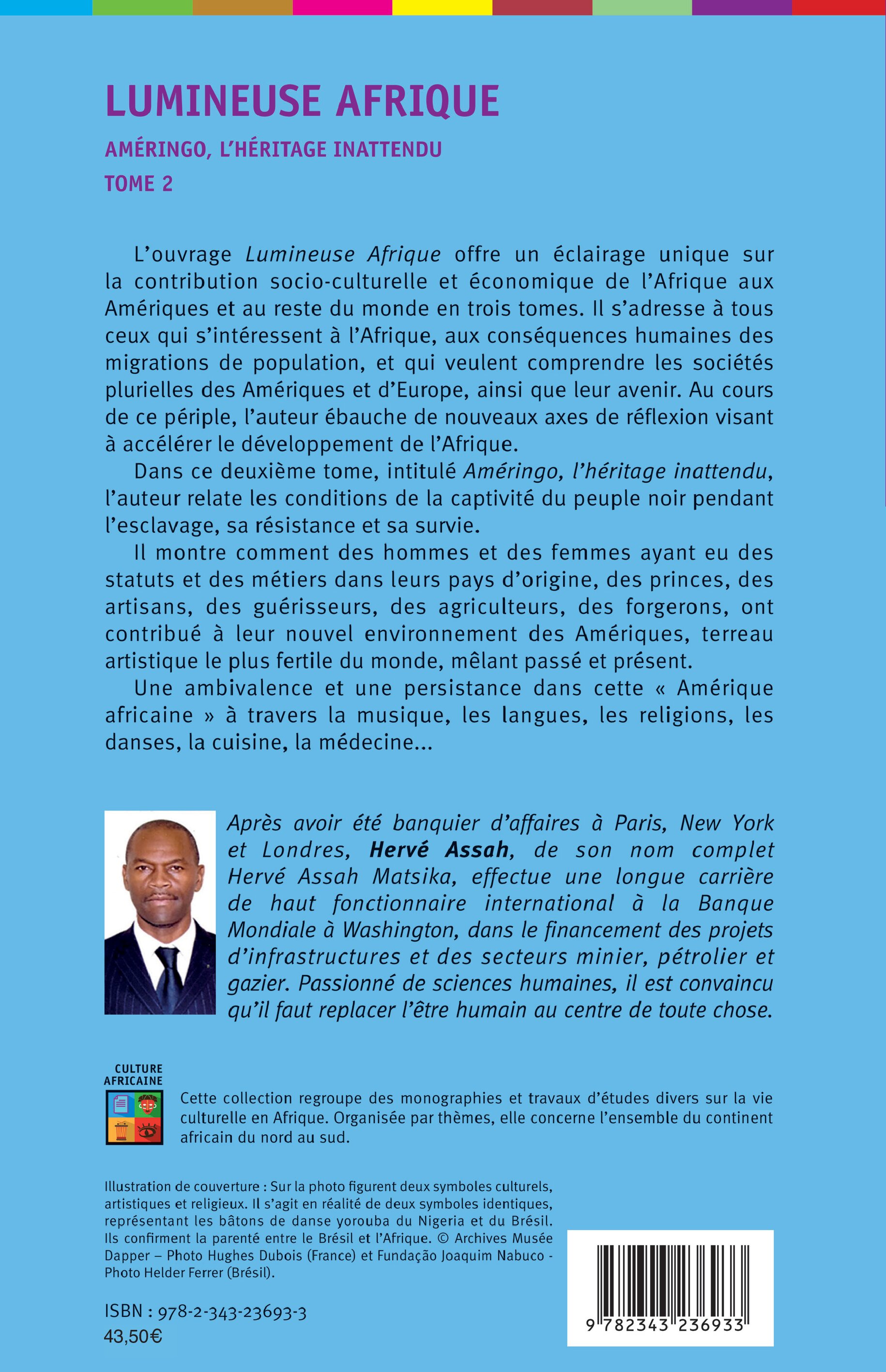 LUMINEUSE AFRIQUE

AMÉRINGO, L'HÉRITAGE INATTENDU

TOME 2

L'ouvrage Lumineuse Afrique offre un éclairage unique sur la contribution socio-culturelle et économique de l'Afrique aux Amériques et au reste du monde en trois tomes. Il s'adresse à tous ceux qui s'intéressent à l'Afrique, aux conséquences humaines des migrations de population, et qui veulent comprendre les sociétés plurielles des Amériques et d'Europe, ainsi que leur avenir. Au cours de ce périple, l'auteur ébauche de nouveaux axes de réflexion visant à accélérer le développement de l'Afrique.

Dans ce deuxième tome, intitulé Améringo, l'héritage inattendu, l'auteur relate les conditions de la captivité du peuple noir pendant l'esclavage, sa résistance et sa survie.

Il montre comment des hommes et des femmes ayant eu des statuts et des métiers dans leurs pays d'origine, des princes, des artisans, des guérisseurs, des agriculteurs, des forgerons, ont contribué à leur nouvel environnement des Amériques, terreau artistique le plus fertile du monde, mêlant passé et présent.

Une ambivalence et une persistance dans cette « Amérique africaine » à travers la musique, les langues, les religions, les danses, la cuisine, la médecine...

Après avoir été banquier d'affaires à Paris, New York et Londres, Hervé Assah, de son nom complet Hervé Assah Matsika, effectue une longue carrière de haut fonctionnaire international à la Banque Mondiale à Washington, dans le financement des projets d'infrastructures et des secteurs minier, pétrolier et gazier. Passionné de sciences humaines, il est convaincu qu'il faut replacer l'être humain au centre de toute chose.

CULTURE AFRICAINE

Cette collection regroupe des monographies et travaux d'études divers sur la vie culturelle en Afrique. Organisée par thèmes, elle concerne l'ensemble du continent africain du nord au sud.

Illustration de couverture : Sur la photo figurent deux symboles culturels, artistiques et religieux. Il s'agit en réalité de deux symboles identiques, représentant les bâtons de danse yorouba du Nigeria et du Brésil. Ils confirment la parenté entre le Brésil et l'Afrique. © Archives Musée Dapper – Photo Hughes Dubois (France) et Fundação Joaquim Nabuco - Photo Helder Ferrer (Brésil).

ISBN : 978-2-343-23693-3
43,50€

9 782343 236933